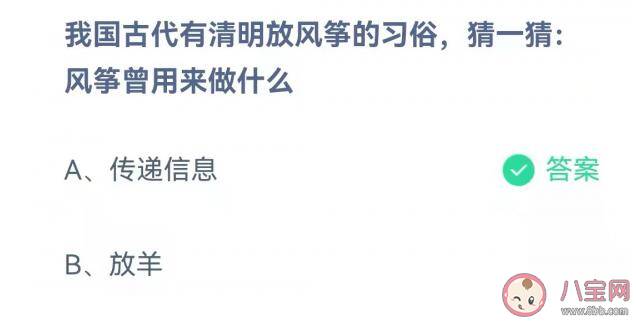 我国古代有清明放风筝的习俗，猜一猜：风筝曾用来做什么

A、传递信息

答案

B、放羊

八宝网
www.8bb.com